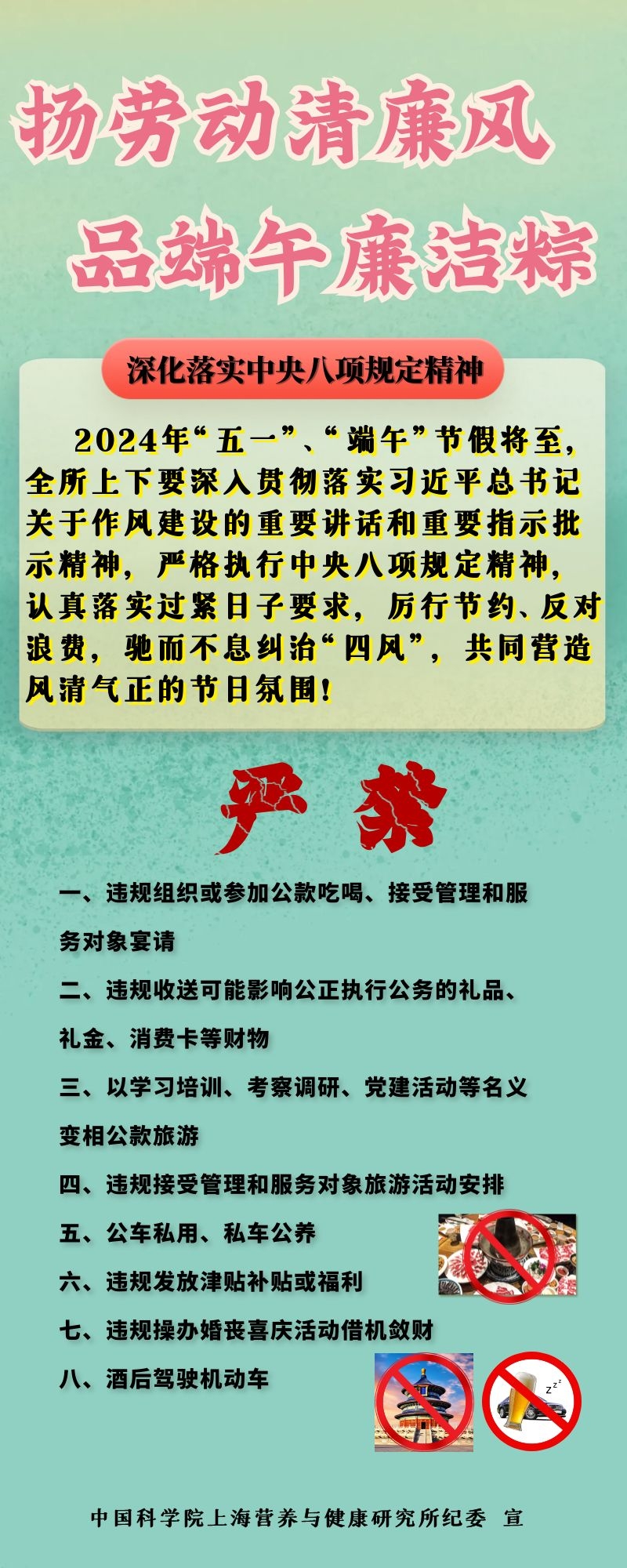 扬劳动清廉风

品端午廉洁粽

深化落实中央八项规定精神

2024年“五一”、“端午”节假将至，全所上下要深入贯彻落实习近平总书记关于作风建设的重要讲话和重要指示批示精神，严格执行中央八项规定精神，认真落实过紧日子要求，厉行节约、反对浪费，驰而不息纠治“四风”，共同营造风清气正的节日氛围！

严禁

一、违规组织或参加公款吃喝、接受管理和服务对象宴请

二、违规收送可能影响公正执行公务的礼品、礼金、消费卡等财物

三、以学习培训、考察调研、党建活动等名义变相公款旅游

四、违规接受管理和服务对象旅游活动安排

五、公车私用、私车公养

六、违规发放津贴补贴或福利

七、违规操办婚丧喜庆活动借机敛财

八、酒后驾驶机动车

中国科学院上海营养与健康研究所纪委 宣